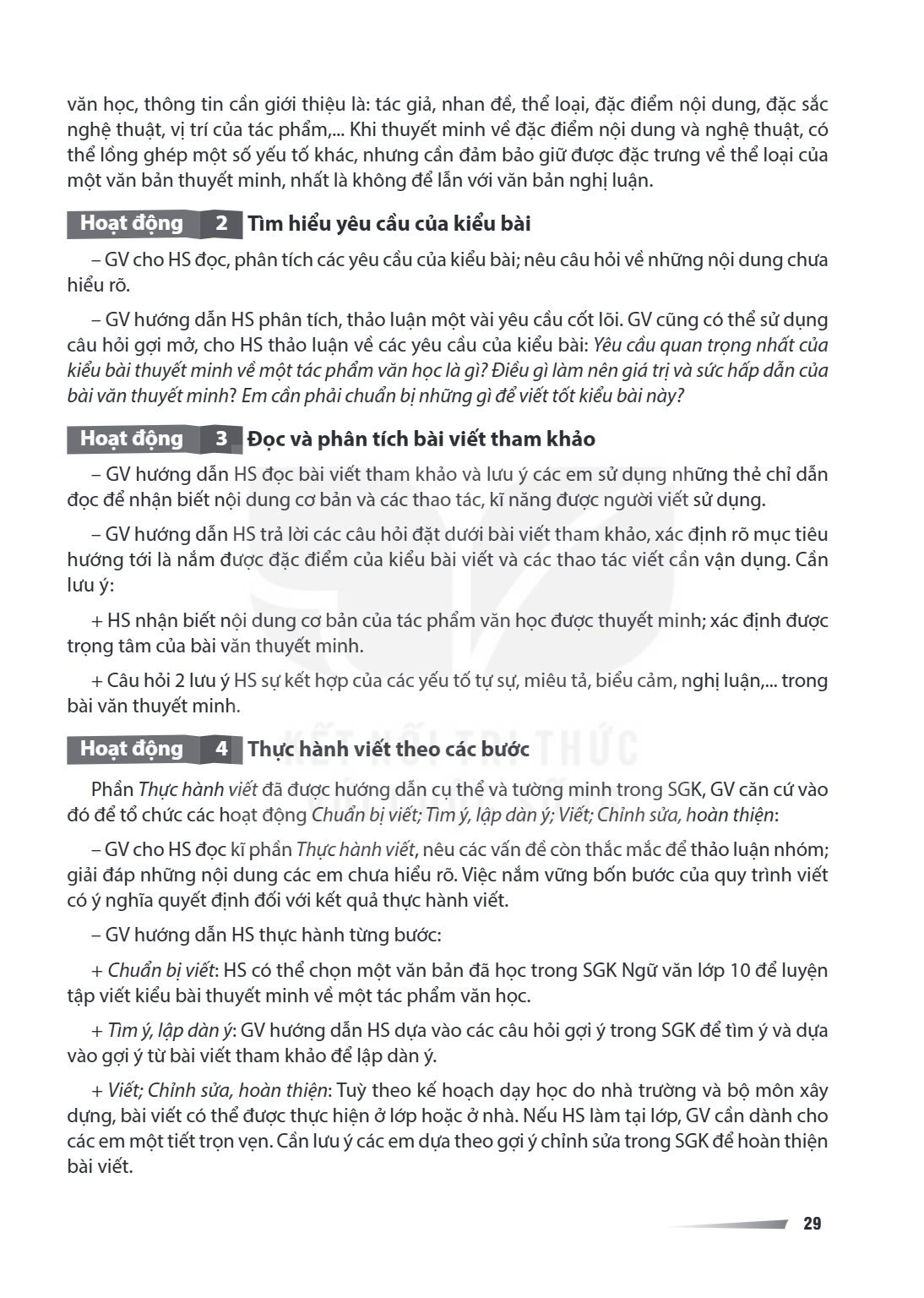 văn học, thông tin cần giới thiệu là: tác giả, nhan đề, thể loại, đặc điểm nội dung, đặc sắc nghệ thuật, vị trí của tác phẩm,... Khi thuyết minh về đặc điểm nội dung và nghệ thuật, có thể lồng ghép một số yếu tố khác, nhưng cần đảm bảo giữ được đặc trưng về thể loại của một văn bản thuyết minh, nhất là không để lẫn với văn bản nghị luận.

Hoạt động 2 Tìm hiểu yêu cầu của kiểu bài

– GV cho HS đọc, phân tích các yêu cầu của kiểu bài; nêu câu hỏi về những nội dung chưa hiểu rõ.

– GV hướng dẫn HS phân tích, thảo luận một vài yêu cầu cốt lõi. GV cũng có thể sử dụng câu hỏi gợi mở, cho HS thảo luận về các yêu cầu của kiểu bài: Yêu cầu quan trọng nhất của kiểu bài thuyết minh về một tác phẩm văn học là gì? Điều gì làm nên giá trị và sức hấp dẫn của bài văn thuyết minh? Em cần phải chuẩn bị những gì để viết tốt kiểu bài này?

Hoạt động 3 Đọc và phân tích bài viết tham khảo

– GV hướng dẫn HS đọc bài viết tham khảo và lưu ý các em sử dụng những thẻ chỉ dẫn đọc để nhận biết nội dung cơ bản và các thao tác, kĩ năng được người viết sử dụng.

– GV hướng dẫn HS trả lời các câu hỏi đặt dưới bài viết tham khảo, xác định rõ mục tiêu hướng tới là nắm được đặc điểm của kiểu bài viết và các thao tác viết cần vận dụng. Cần lưu ý:

+ HS nhận biết nội dung cơ bản của tác phẩm văn học được thuyết minh; xác định được trọng tâm của bài văn thuyết minh.

+ Câu hỏi 2 lưu ý HS sự kết hợp của các yếu tố tự sự, miêu tả, biểu cảm, nghị luận,... trong bài văn thuyết minh.

Hoạt động 4 Thực hành viết theo các bước

Phần Thực hành viết đã được hướng dẫn cụ thể và tường minh trong SGK, GV căn cứ vào đó để tổ chức các hoạt động Chuẩn bị viết; Tìm ý, lập dàn ý; Viết; Chỉnh sửa, hoàn thiện:

– GV cho HS đọc kĩ phần Thực hành viết, nêu các vấn đề còn thắc mắc để thảo luận nhóm; giải đáp những nội dung các em chưa hiểu rõ. Việc nắm vững bốn bước của quy trình viết có ý nghĩa quyết định đối với kết quả thực hành viết.

– GV hướng dẫn HS thực hành từng bước:

+ Chuẩn bị viết: HS có thể chọn một văn bản đã học trong SGK Ngữ văn lớp 10 để luyện tập viết kiểu bài thuyết minh về một tác phẩm văn học.

+ Tìm ý, lập dàn ý: GV hướng dẫn HS dựa vào các câu hỏi gợi ý trong SGK để tìm ý và dựa vào gợi ý từ bài viết tham khảo để lập dàn ý.

+ Viết; Chỉnh sửa, hoàn thiện: Tuỳ theo kế hoạch dạy học do nhà trường và bộ môn xây dựng, bài viết có thể được thực hiện ở lớp hoặc ở nhà. Nếu HS làm tại lớp, GV cần dành cho các em một tiết trọn vẹn. Cần lưu ý các em dựa theo gợi ý chỉnh sửa trong SGK để hoàn thiện bài viết.

29

KẾT NỐI TRI THỨC